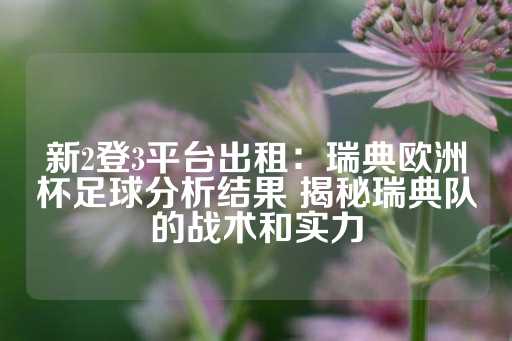 新2登3平台出租：瑞典欧洲杯足球分析结果 揭秘瑞典队的战术和实力